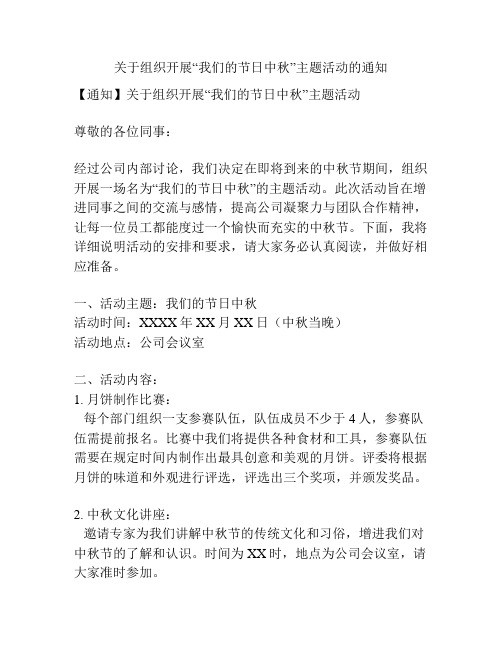 关于组织开展“我们的节日中秋”主题活动的通知

【通知】关于组织开展“我们的节日中秋”主题活动

尊敬的各位同事：

经过公司内部讨论，我们决定在即将到来的中秋节期间，组织开展一场名为“我们的节日中秋”的主题活动。此次活动旨在增进同事之间的交流与感情，提高公司凝聚力与团队合作精神，让每一位员工都能度过一个愉快而充实的中秋节。下面，我将详细说明活动的安排和要求，请大家务必认真阅读，并做好相应准备。

一、活动主题：我们的节日中秋
活动时间：XXXX 年 XX 月 XX 日（中秋当晚）
活动地点：公司会议室

二、活动内容：
1. 月饼制作比赛：
每个部门组织一支参赛队伍，队伍成员不少于 4 人，参赛队伍需提前报名。比赛中我们将提供各种食材和工具，参赛队伍需要在规定时间内制作出最具创意和美观的月饼。评委将根据月饼的味道和外观进行评选，评选出三个奖项，并颁发奖品。

2. 中秋文化讲座：
邀请专家为我们讲解中秋节的传统文化和习俗，增进我们对中秋节的了解和认识。时间为 XX 时，地点为公司会议室，请大家准时参加。